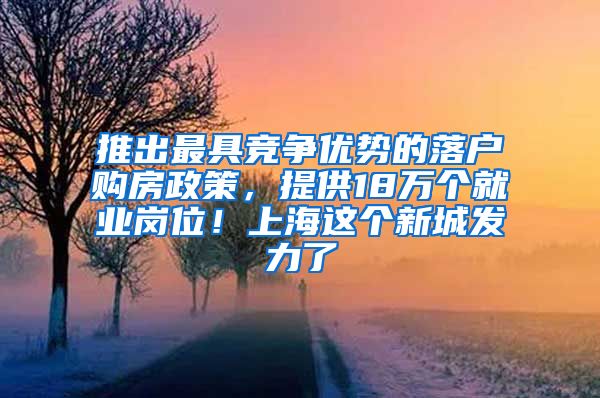 推出最具竞争优势的落户购房政策，提供18万个就业岗位！上海这个新城发力了